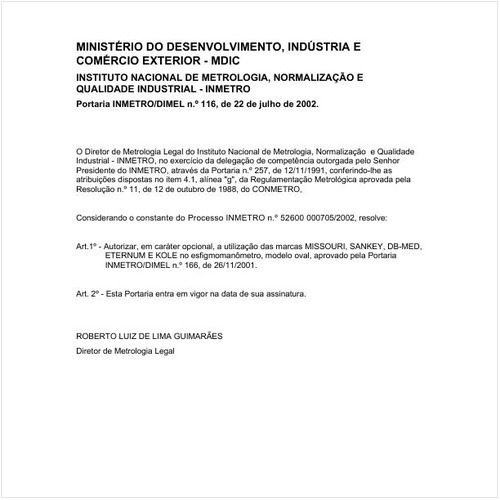 MINISTÉRIO DO DESENVOLVIMENTO, INDÚSTRIA E COMÉRCIO EXTERIOR - MDIC

INSTITUTO NACIONAL DE METROLOGIA, NORMALIZAÇÃO E QUALIDADE INDUSTRIAL - INMETRO

Portaria INMETRO/DIMEL n.º 116, de 22 de julho de 2002.

O Diretor de Metrologia Legal do Instituto Nacional de Metrologia, Normalização e Qualidade Industrial - INMETRO, no exercício da delegação de competência outorgada pelo Senhor Presidente do INMETRO, através da Portaria n.º 257, de 12/11/1991, conferindo-lhe as atribuições dispostas no item 4.1, alínea "g", da Regulamentação Metrológica aprovada pela Resolução n.º 11, de 12 de outubro de 1988, do CONMETRO,

Considerando o constante do Processo INMETRO n.º 52600 000705/2002, resolve:

Art.1º - Autorizar, em caráter opcional, a utilização das marcas MISSOURI, SANKEY, DB-MED, ETERNUM E KOLE no esfigmomanômetro, modelo oval, aprovado pela Portaria INMETRO/DIMEL n.º 166, de 26/11/2001.

Art. 2º - Esta Portaria entra em vigor na data de sua assinatura.

ROBERTO LUIZ DE LIMA GUIMARÃES

Diretor de Metrologia Legal